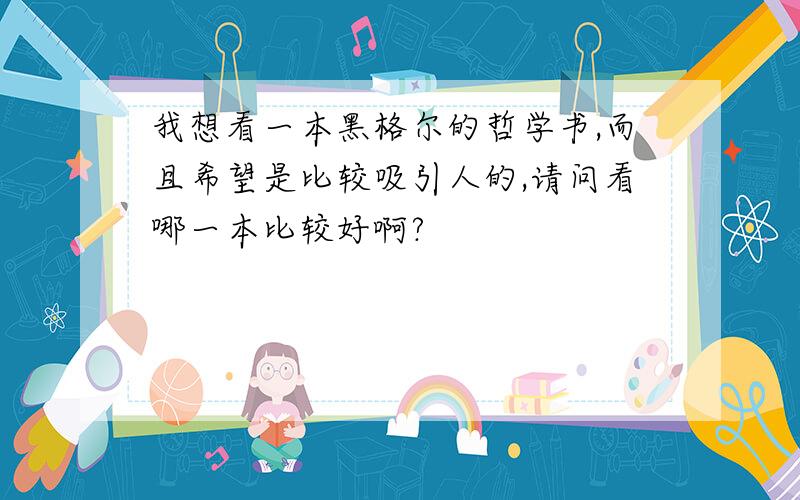 我想看一本黑格尔的哲学书,而且希望是比较吸引人的,请问看哪一本比较好啊?